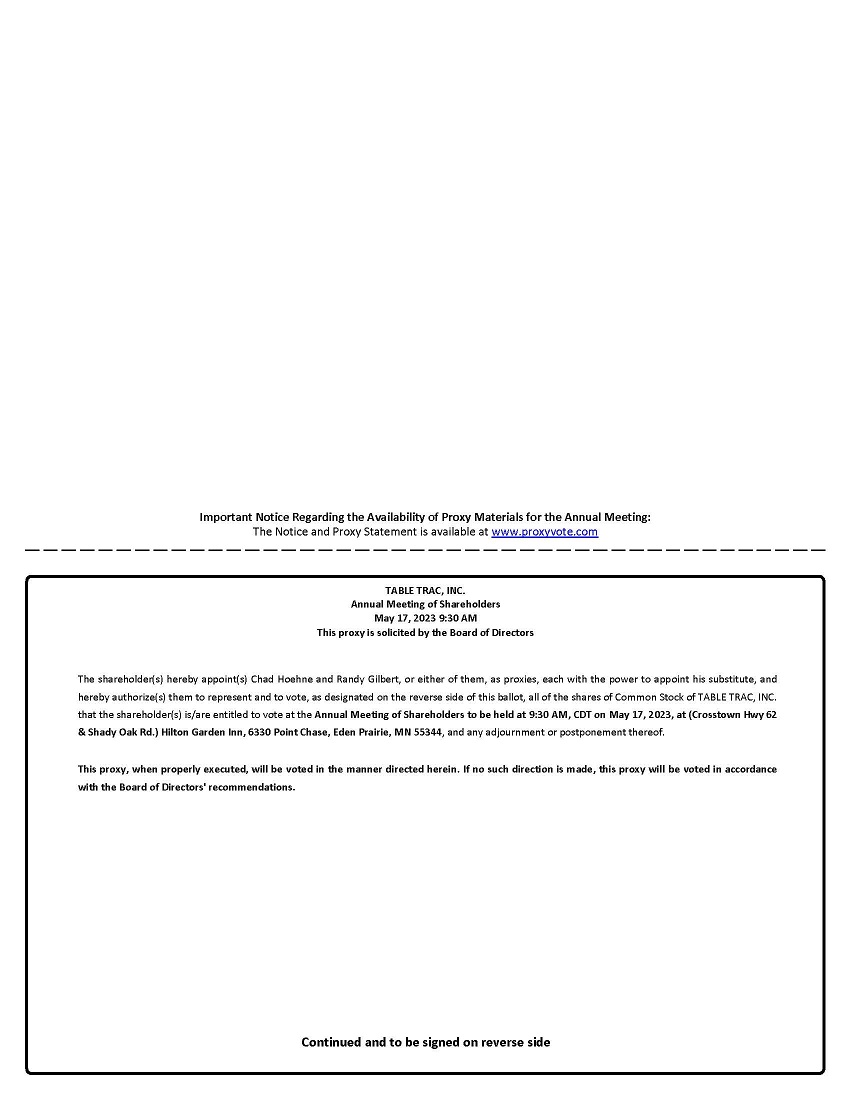 Important Notice Regarding the Availability of Proxy Materials for the Annual Meeting:
The Notice and Proxy Statement is available at www.proxyvote.com

TABLE TRAC, INC.
Annual Meeting of Shareholders
May 17, 2023 9:30 AM
This proxy is solicited by the Board of Directors

The shareholder(s) hereby appoint(s) Chad Hoehne and Randy Gilbert, or either of them, as proxies, each with the power to appoint his substitute, and hereby authorize(s) them to represent and to vote, as designated on the reverse side of this ballot, all of the shares of Common Stock of TABLE TRAC, INC. that the shareholder(s) is/are entitled to vote at the Annual Meeting of Shareholders to be held at 9:30 AM, CDT on May 17, 2023, at (Crosstown Hwy 62 & Shady Oak Rd.) Hilton Garden Inn, 6330 Point Chase, Eden Prairie, MN 55344, and any adjournment or postponement thereof.

This proxy, when properly executed, will be voted in the manner directed herein. If no such direction is made, this proxy will be voted in accordance with the Board of Directors' recommendations.

Continued and to be signed on reverse side